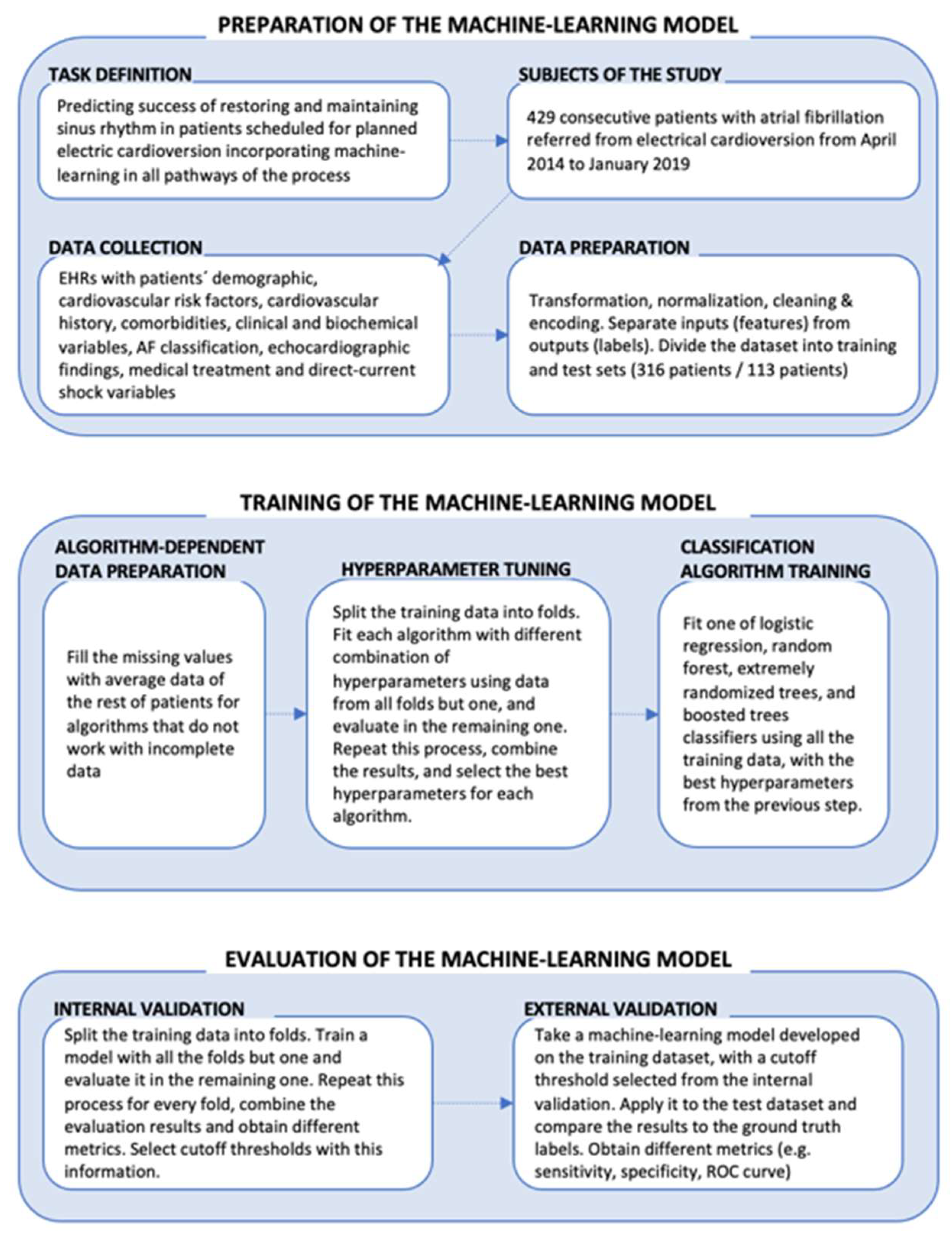 PREPARATION OF THE MACHINE-LEARNING MODEL

TASK DEFINITION

Predicting success of restoring and maintaining sinus rhythm in patients scheduled for planned electric cardioversion incorporating machine-learning in all pathways of the process

SUBJECTS OF THE STUDY

429 consecutive patients with atrial fibrillation referred from electrical cardioversion from April 2014 to January 2019

DATA COLLECTION

EHRs with patients´ demographic, cardiovascular risk factors, cardiovascular history, comorbidities, clinical and biochemical variables, AF classification, echocardiographic findings, medical treatment and direct-current shock variables

DATA PREPARATION

Transformation, normalization, cleaning & encoding. Separate inputs (features) from outputs (labels). Divide the dataset into training and test sets (316 patients / 113 patients)

TRAINING OF THE MACHINE-LEARNING MODEL

ALGORITHM-DEPENDENT DATA PREPARATION

Fill the missing values with average data of the rest of patients for algorithms that do not work with incomplete data

HYPERPARAMETER TUNING

Split the training data into folds. Fit each algorithm with different combination of hyperparameters using data from all folds but one, and evaluate in the remaining one. Repeat this process, combine the results, and select the best hyperparameters for each algorithm.

CLASSIFICATION ALGORITHM TRAINING

Fit one of logistic regression, random forest, extremely randomized trees, and boosted trees classifiers using all the training data, with the best hyperparameters from the previous step.

EVALUATION OF THE MACHINE-LEARNING MODEL

INTERNAL VALIDATION

Split the training data into folds. Train a model with all the folds but one and evaluate it in the remaining one. Repeat this process for every fold, combine the evaluation results and obtain different metrics. Select cutoff thresholds with this information.

EXTERNAL VALIDATION

Take a machine-learning model developed on the training dataset, with a cutoff threshold selected from the internal validation. Apply it to the test dataset and compare the results to the ground truth labels. Obtain different metrics (e.g. sensitivity, specificity, ROC curve)